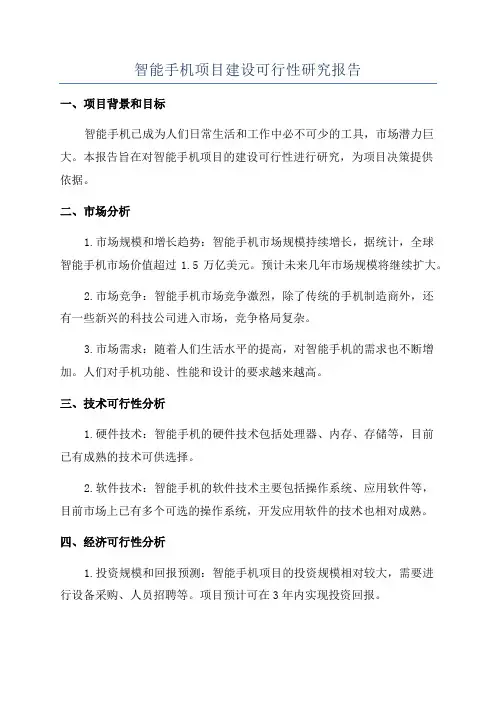 智能手机项目建设可行性研究报告

一、项目背景和目标

智能手机已成为人们日常生活和工作中必不可少的工具，市场潜力巨大。本报告旨在对智能手机项目的建设可行性进行研究，为项目决策提供依据。

二、市场分析

1.市场规模和增长趋势：智能手机市场规模持续增长，据统计，全球智能手机市场价值超过 1.5 万亿美元。预计未来几年市场规模将继续扩大。

2.市场竞争：智能手机市场竞争激烈，除了传统的手机制造商外，还有一些新兴的科技公司进入市场，竞争格局复杂。

3.市场需求：随着人们生活水平的提高，对智能手机的需求也不断增加。人们对手机功能、性能和设计的要求越来越高。

三、技术可行性分析

1.硬件技术：智能手机的硬件技术包括处理器、内存、存储等，目前已有成熟的技术可供选择。

2.软件技术：智能手机的软件技术主要包括操作系统、应用软件等，目前市场上已有多个可选的操作系统，开发应用软件的技术也相对成熟。

四、经济可行性分析

1.投资规模和回报预测：智能手机项目的投资规模相对较大，需要进行设备采购、人员招聘等。项目预计可在 3 年内实现投资回报。